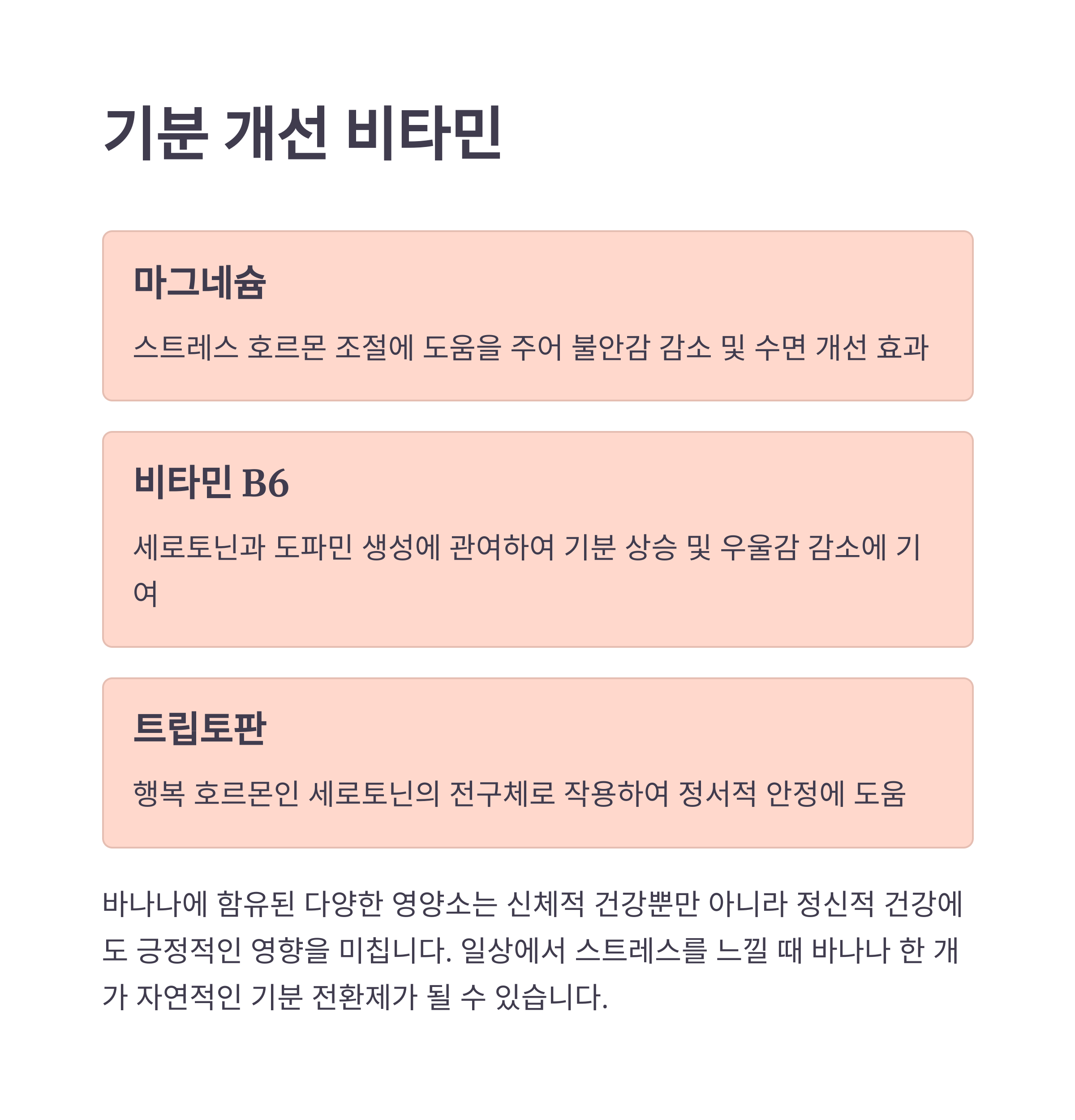 기분 개선 비타민

마그네슘

스트레스 호르몬 조절에 도움을 주어 불안감 감소 및 수면 개선 효과

비타민 B6

세로토닌과 도파민 생성에 관여하여 기분 상승 및 우울감 감소에 기여

트립토판

행복 호르몬인 세로토닌의 전구체로 작용하여 정서적 안정에 도움

바나나에 함유된 다양한 영양소는 신체적 건강뿐만 아니라 정신적 건강에도 긍정적인 영향을 미칩니다. 일상에서 스트레스를 느낄 때 바나나 한 개가 자연적인 기분 전환제가 될 수 있습니다.